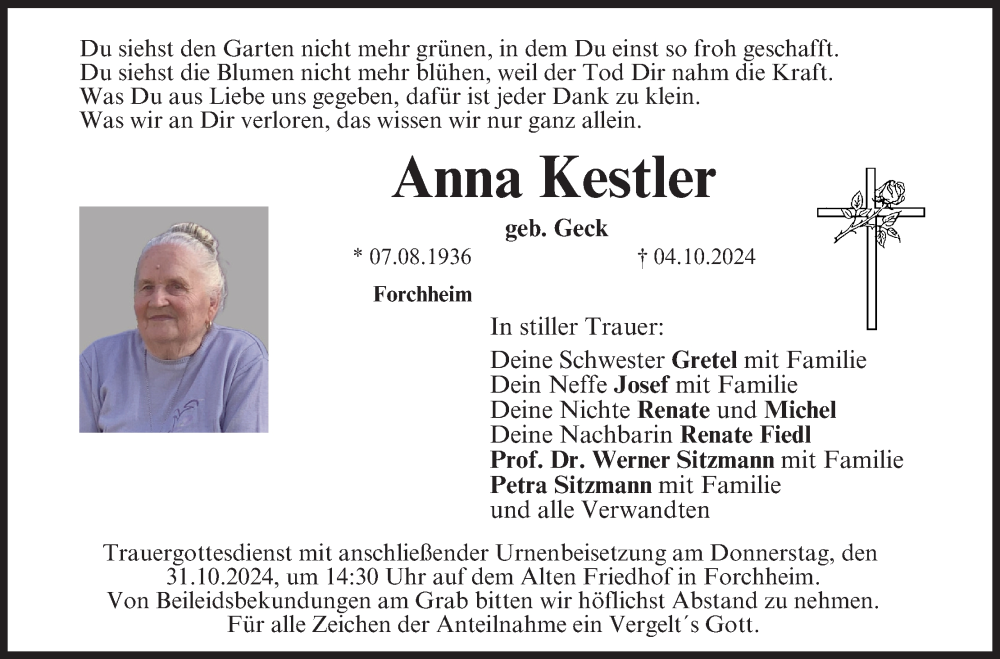 Du siehst den Garten nicht mehr grünen, in dem Du einst so froh geschafft.
Du siehst die Blumen nicht mehr blühen, weil der Tod Dir nahm die Kraft.
Was Du aus Liebe uns gegeben, dafür ist jeder Dank zu klein.
Was wir an Dir verloren, das wissen wir nur ganz allein.

Anna Kestler

geb. Geck

* 07.08.1936 † 04.10.2024

Forchheim

In stiller Trauer:

Deine Schwester Gretel mit Familie
Dein Neffe Josef mit Familie
Deine Nichte Renate und Michel
Deine Nachbarin Renate Fiedl
Prof. Dr. Werner Sitzmann mit Familie
Petra Sitzmann mit Familie
und alle Verwandten

Trauergottesdienst mit anschließender Urnenbeisetzung am Donnerstag, den 31.10.2024, um 14:30 Uhr auf dem Alten Friedhof in Forchheim.
Von Beileidsbekundungen am Grab bitten wir höflichst Abstand zu nehmen.
Für alle Zeichen der Anteilnahme ein Vergelt´s Gott.